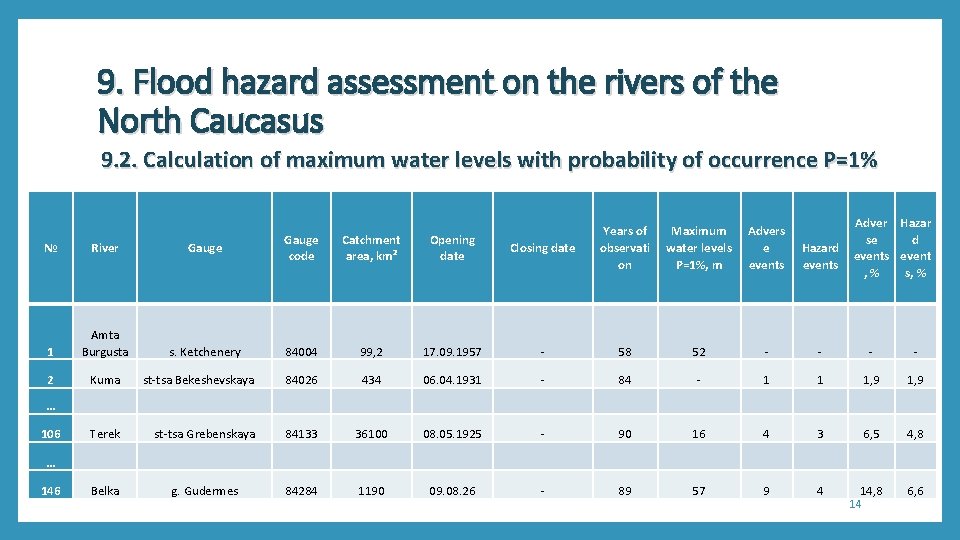 9. Flood hazard assessment on the rivers of the North Caucasus

9.2. Calculation of maximum water levels with probability of occurrence P=1%

| № | River | Gauge | Gauge code | Catchment area, km² | Opening date | Closing date | Years of observation | Maximum water levels P=1%, m | Adverse events | Hazard events | Adverse events, % | Hazard events, % |
|---|---|---|---|---|---|---|---|---|---|---|---|---|
| 1 | Amta Burgusta | s. Ketchenery | 84004 | 99,2 | 17.09.1957 | - | 58 | 52 | - | - | - | - |
| 2 | Kuma | st-tsa Bekeshevskaya | 84026 | 434 | 06.04.1931 | - | 84 | - | 1 | 1 | 1,9 | 1,9 |
| … | | | | | | | | | | | | |
| 106 | Terek | st-tsa Grebenskaya | 84133 | 36100 | 08.05.1925 | - | 90 | 16 | 4 | 3 | 6,5 | 4,8 |
| … | | | | | | | | | | | | |
| 146 | Belka | g. Gudermes | 84284 | 1190 | 09.08.26 | - | 89 | 57 | 9 | 4 | 14,8 | 6,6 |

14